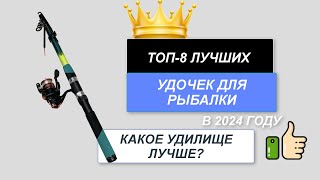 ТОП-8 ЛУЧШИХ

УДОЧЕК ДЛЯ РЫБАЛКИ

В 2024 ГОДУ

КАКОЕ УДИЛИЩЕ ЛУЧШЕ?